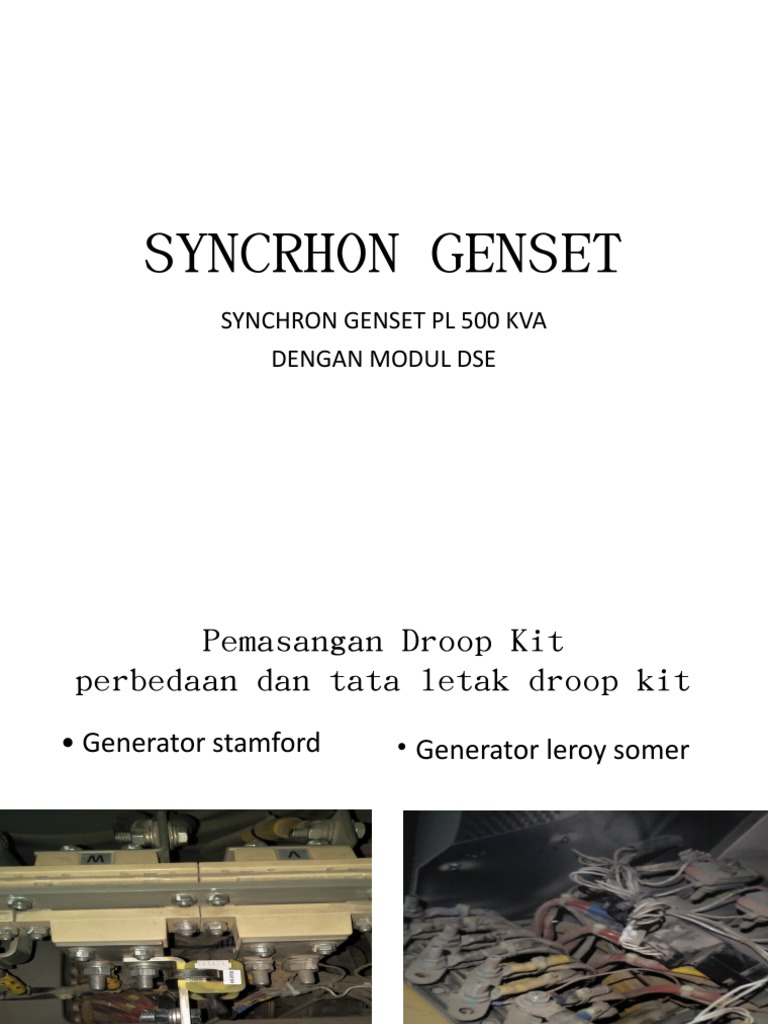 SYNCRHON GENSET

SYNCHRON GENSET PL 500 KVA
DENGAN MODUL DSE

Pemasangan Droop Kit
perbedaan dan tata letak droop kit

• Generator stamford

• Generator leroy somer

W

V